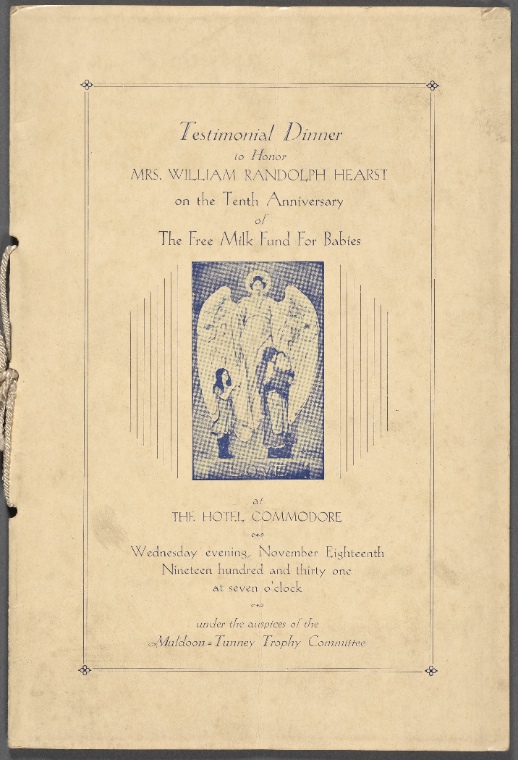 Testimonial Dinner
to Honor
MRS. WILLIAM RANDOLPH HEARST
on the Tenth Anniversary
of
The Free Milk Fund For Babies

at
THE HOTEL COMMODORE

Wednesday evening, November Eighteenth
Nineteen hundred and thirty one
at seven o'clock

under the auspices of the
Muldoon-Tunney Trophy Committee